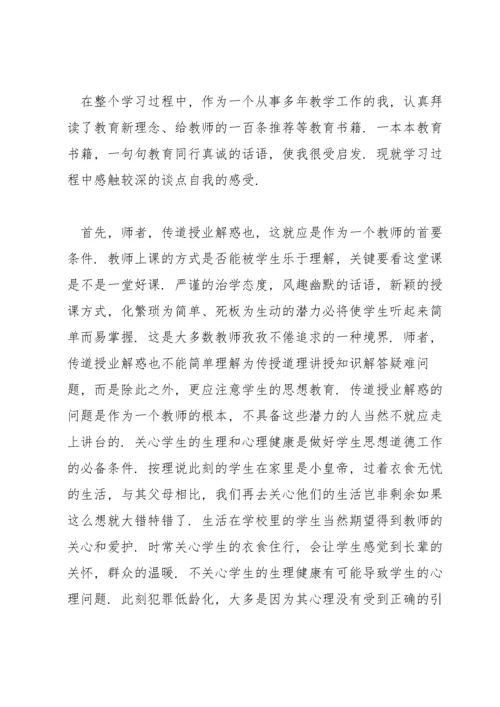 在整个学习过程中，作为一个从事多年教学工作的我，认真拜读了教育新理念、给教师的一百条推荐等教育书籍．一本本教育书籍，一句句教育同行真诚的话语，使我很受启发．现就学习过程中感触较深的谈点自我的感受．

首先，师者，传道授业解惑也，这就应是作为一个教师的首要条件．教师上课的方式是否能被学生乐于理解，关键要看这堂课是不是一堂好课．严谨的治学态度，风趣幽默的话语，新颖的授课方式，化繁琐为简单、死板为生动的潜力必将使学生听起来简单而易掌握．这是大多数教师孜孜不倦追求的一种境界．师者，传道授业解惑也不能简单理解为传授道理讲授知识解答疑难问题，而是除此之外，更应注意学生的思想教育．传道授业解惑的问题是作为一个教师的根本，不具备这些潜力的人当然不就应走上讲台的．关心学生的生理和心理健康是做好学生思想道德工作的必备条件．按理说此刻的学生在家里是小皇帝，过着衣食无忧的生活，与其父母相比，我们再去关心他们的生活岂非剩余如果这么想就大错特错了．生活在学校里的学生当然期望得到教师的关心和爱护．时常关心学生的衣食住行，会让学生感觉到长辈的关怀，群众的温暖．不关心学生的生理健康有可能导致学生的心理问题．此刻犯罪低龄化，大多是因为其心理没有受到正确的引